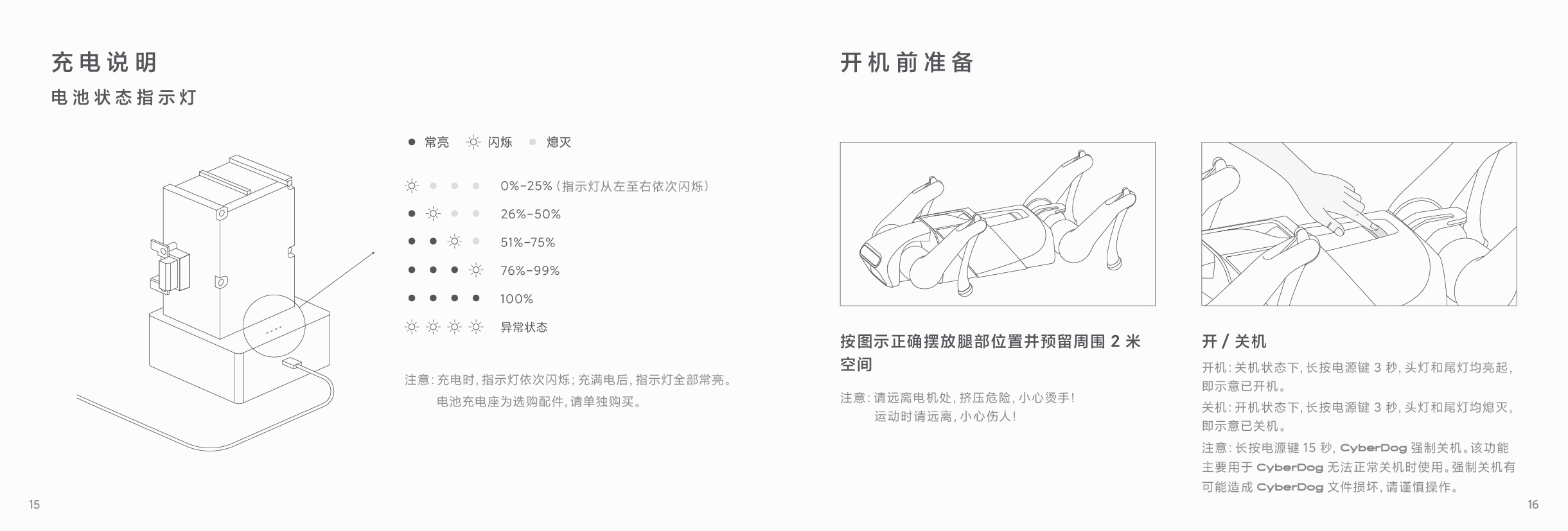 充电说明

电池状态指示灯

常亮 闪烁 熄灭

0%-25%（指示灯从左至右依次闪烁）

26%-50%

51%-75%

76%-99%

100%

异常状态

注意：充电时，指示灯依次闪烁；充满电后，指示灯全部常亮。
电池充电座为选购配件，请单独购买。

15

开机前准备

按图示正确摆放腿部位置并预留周围 2 米空间

注意：请远离电机处，挤压危险，小心烫手！
运动时请远离，小心伤人！

开 / 关机

开机：关机状态下，长按电源键 3 秒，头灯和尾灯均亮起，即示意已开机。

关机：开机状态下，长按电源键 3 秒，头灯和尾灯均熄灭，即示意已关机。

注意：长按电源键 15 秒，CyberDog 强制关机。该功能主要用于 CyberDog 无法正常关机时使用。强制关机有可能造成 CyberDog 文件损坏，请谨慎操作。

16